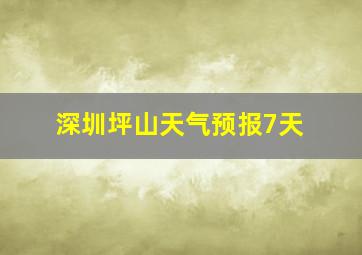 深圳坪山天气预报7天